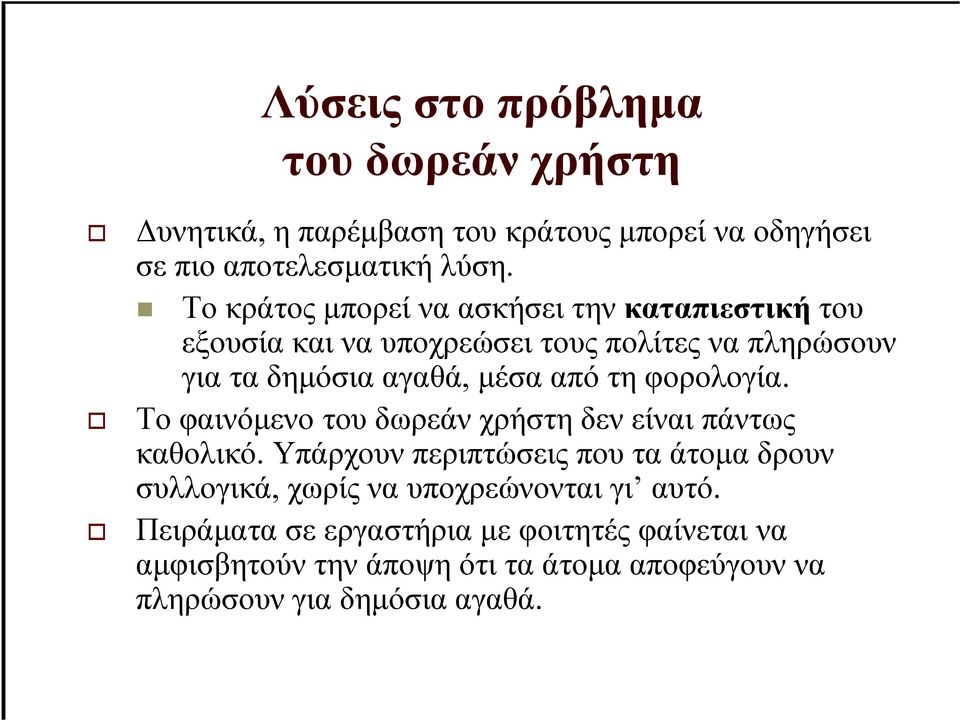 Λύσεις στο πρόβλημα του δωρεάν χρήστη

Δυνητικά, η παρέμβαση του κράτους μπορεί να οδηγήσει σε πιο αποτελεσματική λύση.

Το κράτος μπορεί να ασκήσει την καταπιεστική του εξουσία και να υποχρεώσει τους πολίτες να πληρώσουν για τα δημόσια αγαθά, μέσα από τη φορολογία.

Το φαινόμενο του δωρεάν χρήστη δεν είναι πάντως καθολικό. Υπάρχουν περιπτώσεις που τα άτομα δρουν συλλογικά, χωρίς να υποχρεώνονται γι' αυτό.

Πειράματα σε εργαστήρια με φοιτητές φαίνεται να αμφισβητούν την άποψη ότι τα άτομα αποφεύγουν να πληρώσουν για δημόσια αγαθά.